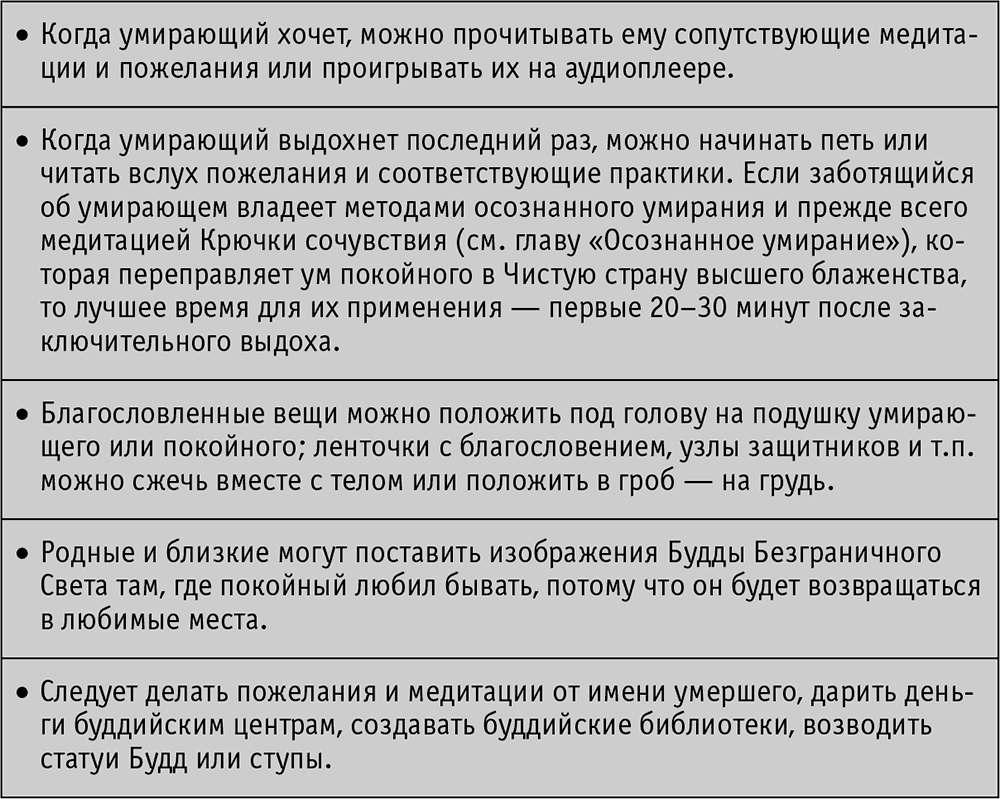 • Когда умирающий хочет, можно прочитывать ему сопутствующие медитации и пожелания или проигрывать их на аудиоплеере.

• Когда умирающий выдохнет последний раз, можно начинать петь или читать вслух пожелания и соответствующие практики. Если заботящийся об умирающем владеет методами осознанного умирания и прежде всего медитацией Крючки сочувствия (см. главу «Осознанное умирание»), которая переправляет ум покойного в Чистую страну высшего блаженства, то лучшее время для их применения — первые 20–30 минут после заключительного выдоха.

• Благословленные вещи можно положить под голову на подушку умирающего или покойного; ленточки с благословением, узлы защитников и т.п. можно сжечь вместе с телом или положить в гроб — на грудь.

• Родные и близкие могут поставить изображения Будды Безграничного Света там, где покойный любил бывать, потому что он будет возвращаться в любимые места.

• Следует делать пожелания и медитации от имени умершего, дарить деньги буддийским центрам, создавать буддийские библиотеки, возводить статуи Будд или ступы.